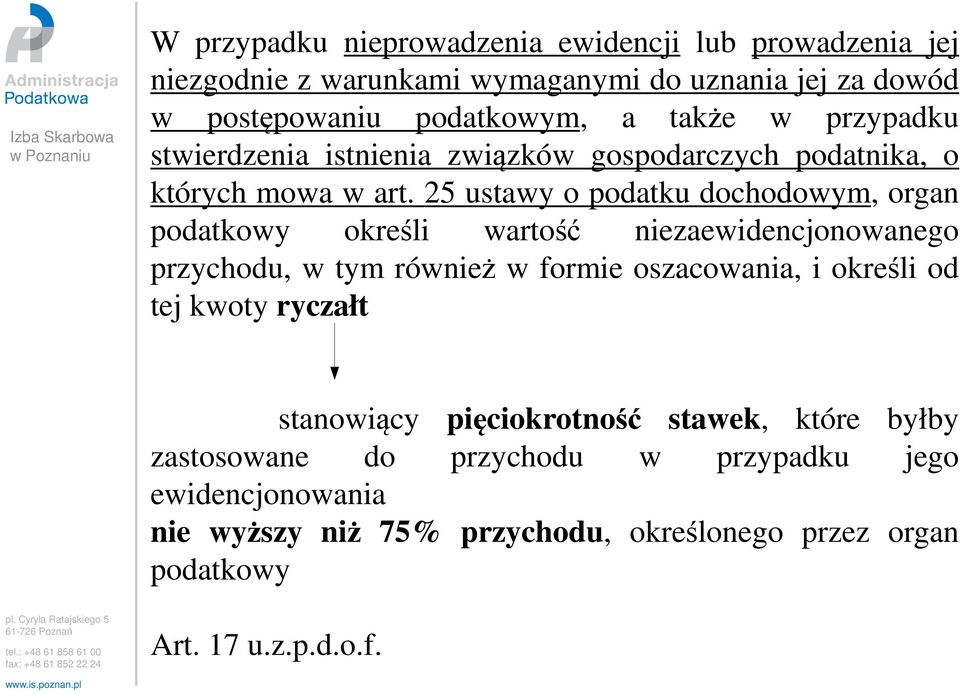 Administracja Podatkowa

Izba Skarbowa w Poznaniu

W przypadku nieprowadzenia ewidencji lub prowadzenia jej niezgodnie z warunkami wymaganymi do uznania jej za dowód w postępowaniu podatkowym, a także w przypadku stwierdzenia istnienia związków gospodarczych podatnika, o których mowa w art. 25 ustawy o podatku dochodowym, organ podatkowy określi wartość niezaewidencjonowanego przychodu, w tym również w formie oszacowania, i określi od tej kwoty ryczałt

stanowiący pięciokrotność stawek, które byłby zastosowane do przychodu w przypadku jego ewidencjonowania
nie wyższy niż 75% przychodu, określonego przez organ podatkowy

Art. 17 u.z.p.d.o.f.

pl. Cyryla Ratajskiego 5
61-726 Poznań

tel.: +48 61 858 61 00
fax: +48 61 852 22 24

www.is.poznan.pl